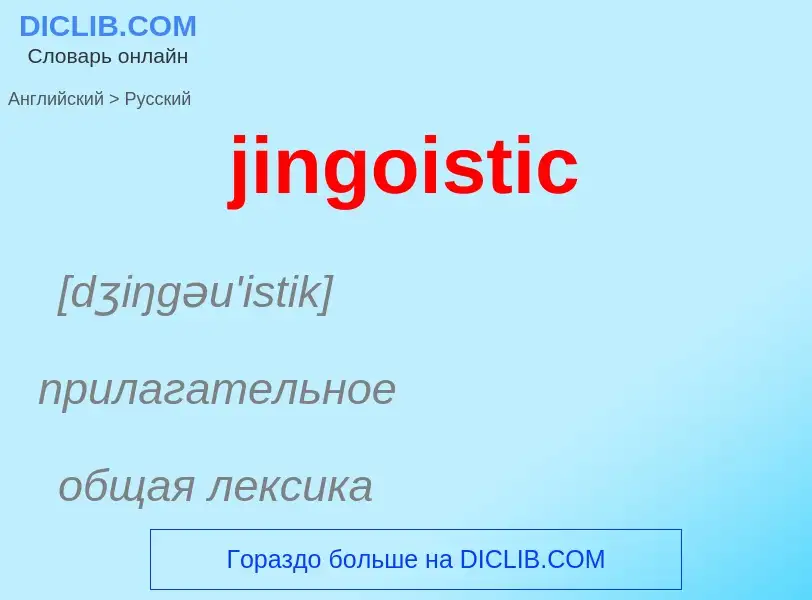 DICLIB.COM
Словарь онлайн

Английский > Русский

jingoistic

[dʒiŋgəu'istik]

прилагательное

общая лексика

Гораздо больше на DICLIB.COM